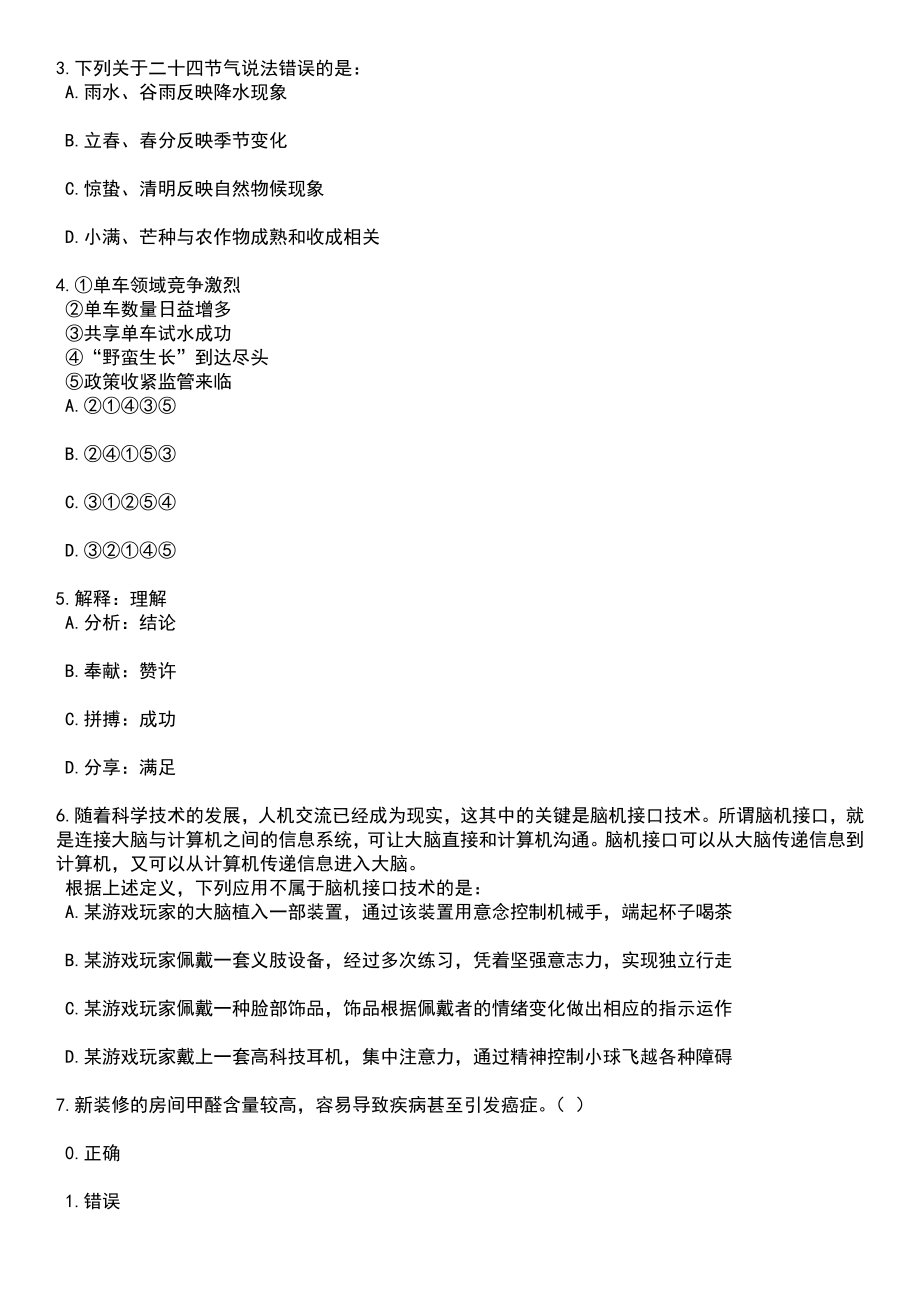 3.下列关于二十四节气说法错误的是：
A.雨水、谷雨反映降水现象

B.立春、春分反映季节变化

C.惊蛰、清明反映自然物候现象

D.小满、芒种与农作物成熟和收成相关

4.①单车领域竞争激烈
②单车数量日益增多
③共享单车试水成功
④“野蛮生长”到达尽头
⑤政策收紧监管来临
A.②①④③⑤

B.②④①⑤③

C.③①②⑤④

D.③②①④⑤

5.解释：理解
A.分析：结论

B.奉献：赞许

C.拼搏：成功

D.分享：满足

6.随着科学技术的发展，人机交流已经成为现实，这其中的关键是脑机接口技术。所谓脑机接口，就是连接大脑与计算机之间的信息系统，可让大脑直接和计算机沟通。脑机接口可以从大脑传递信息到计算机，又可以从计算机传递信息进入大脑。
根据上述定义，下列应用不属于脑机接口技术的是：
A.某游戏玩家的大脑植入一部装置，通过该装置用意念控制机械手，端起杯子喝茶

B.某游戏玩家佩戴一套义肢设备，经过多次练习，凭着坚强意志力，实现独立行走

C.某游戏玩家佩戴一种脸部饰品，饰品根据佩戴者的情绪变化做出相应的指示运作

D.某游戏玩家戴上一套高科技耳机，集中注意力，通过精神控制小球飞越各种障碍

7.新装修的房间甲醛含量较高，容易导致疾病甚至引发癌症。（ ）

0.正确

1.错误